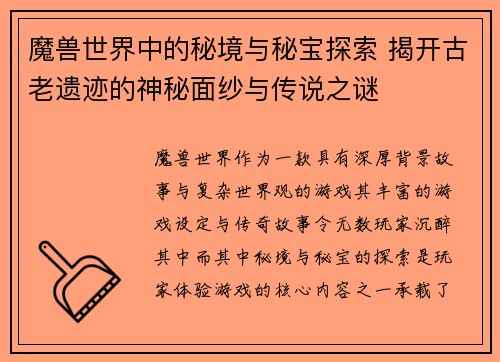 魔兽世界中的秘境与秘宝探索 揭开古老遗迹的神秘面纱与传说之谜

魔兽世界作为一款具有深厚背景故事与复杂世界观的游戏其丰富的游戏设定与传奇故事令无数玩家沉醉其中而其中秘境与秘宝的探索是玩家体验游戏的核心内容之一承载了